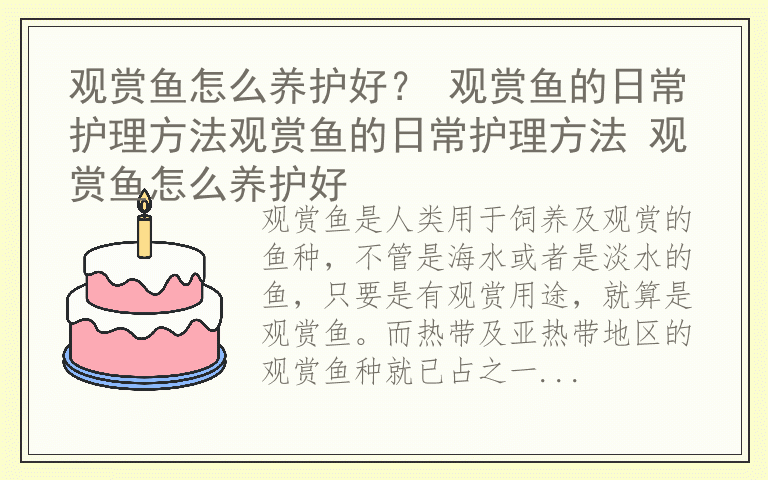 观赏鱼怎么养护好？ 观赏鱼的日常护理方法观赏鱼的日常护理方法 观赏鱼怎么养护好

观赏鱼是人类用于饲养及观赏的鱼种，不管是海水或者是淡水的鱼，只要是有观赏用途，就算是观赏鱼。而热带及亚热带地区的观赏鱼种就已占之一...